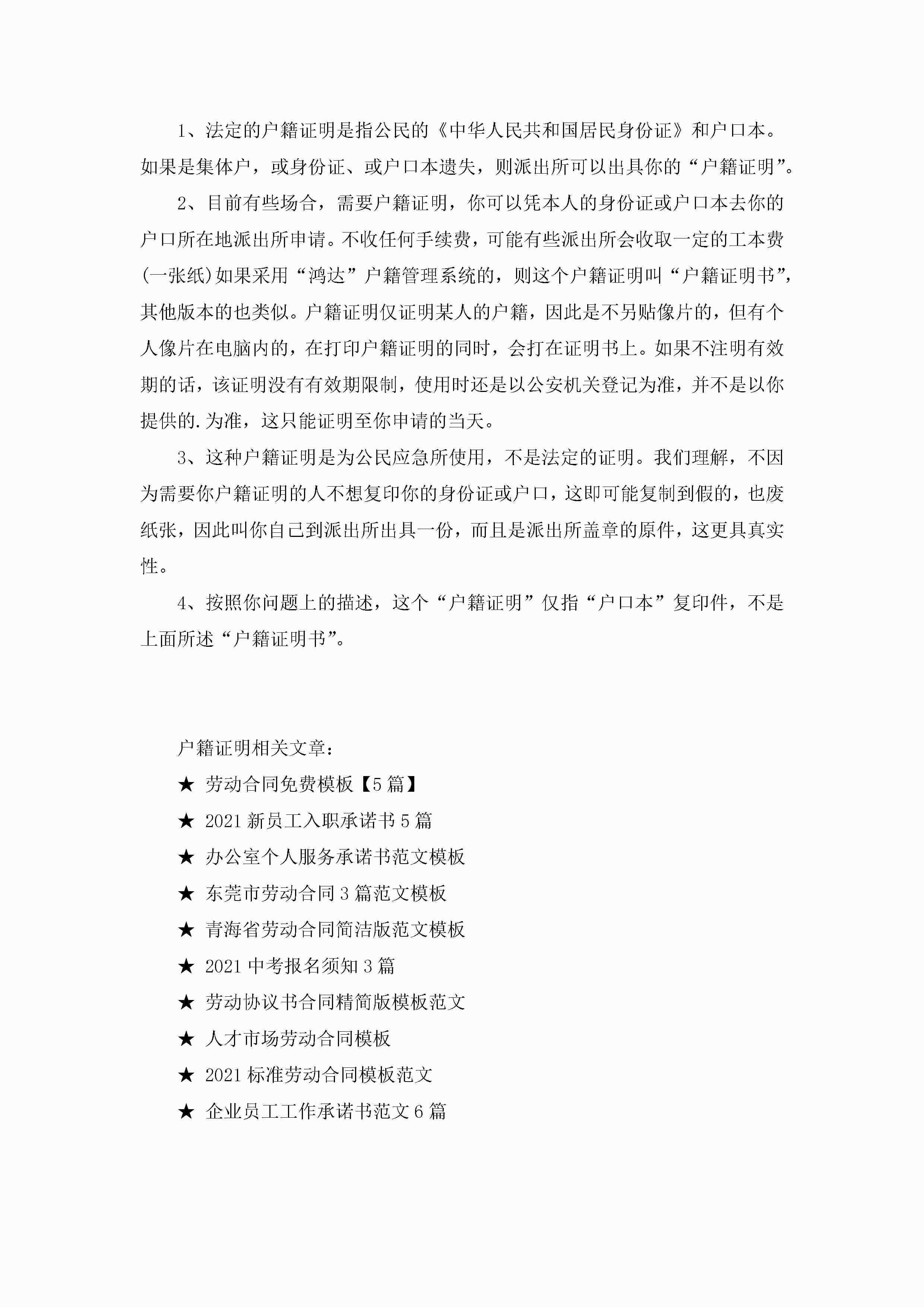 1、法定的户籍证明是指公民的《中华人民共和国居民身份证》和户口本。如果是集体户，或身份证、或户口本遗失，则派出所可以出具你的“户籍证明”。

2、目前有些场合，需要户籍证明，你可以凭本人的身份证或户口本去你的户口所在地派出所申请。不收任何手续费，可能有些派出所会收取一定的工本费(一张纸)如果采用“鸿达”户籍管理系统的，则这个户籍证明叫“户籍证明书”，其他版本的也类似。户籍证明仅证明某人的户籍，因此是不另贴像片的，但有个人像片在电脑内的，在打印户籍证明的同时，会打在证明书上。如果不注明有效期的话，该证明没有有效期限制，使用时还是以公安机关登记为准，并不是以你提供的.为准，这只能证明至你申请的当天。

3、这种户籍证明是为公民应急所使用，不是法定的证明。我们理解，不因为需要你户籍证明的人不想复印你的身份证或户口，这即可能复制到假的，也废纸张，因此叫你自己到派出所出具一份，而且是派出所盖章的原件，这更具真实性。

4、按照你问题上的描述，这个“户籍证明”仅指“户口本”复印件，不是上面所述“户籍证明书”。

户籍证明相关文章：

★ 劳动合同免费模板【5篇】

★ 2021新员工入职承诺书5篇

★ 办公室个人服务承诺书范文模板

★ 东莞市劳动合同3篇范文模板

★ 青海省劳动合同简洁版范文模板

★ 2021中考报名须知3篇

★ 劳动协议书合同精简版模板范文

★ 人才市场劳动合同模板

★ 2021标准劳动合同模板范文

★ 企业员工工作承诺书范文6篇